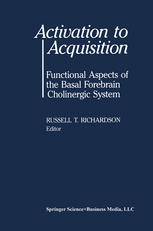 Activation to Acquisition

Functional Aspects of the Basal Forebrain Cholinergic System

RUSSELL T. RICHARDSON
Editor

Springer Science+Business Media, LLC